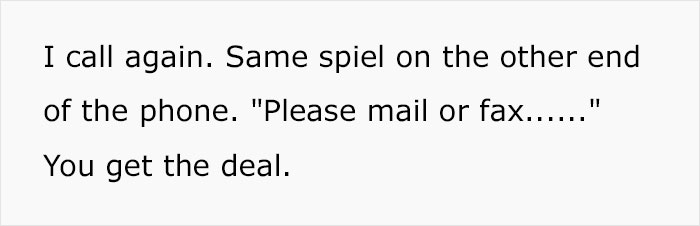 I call again. Same spiel on the other end of the phone. "Please mail or fax......" You get the deal.